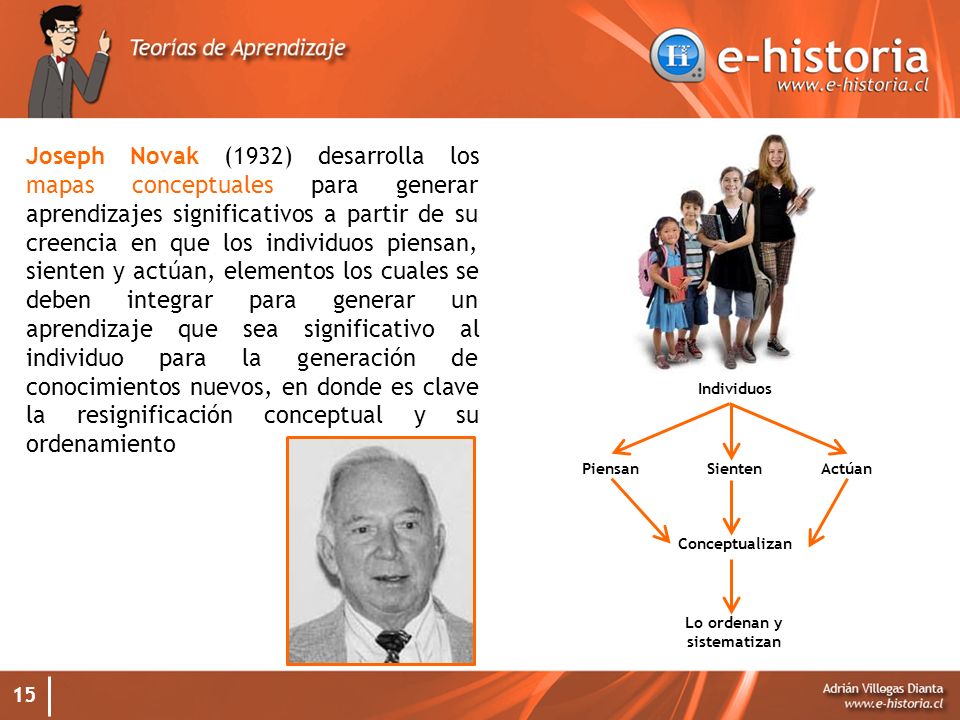 Teorías de Aprendizaje

e-historia
www.e-historia.cl

Joseph Novak (1932) desarrolla los mapas conceptuales para generar aprendizajes significativos a partir de su creencia en que los individuos piensan, sienten y actúan, elementos los cuales se deben integrar para generar un aprendizaje que sea significativo al individuo para la generación de conocimientos nuevos, en donde es clave la resignificación conceptual y su ordenamiento

Individuos

Piensan

Sienten

Actúan

Conceptualizan

Lo ordenan y sistematizan

15

Adrián Villegas Dianta
www.e-historia.cl